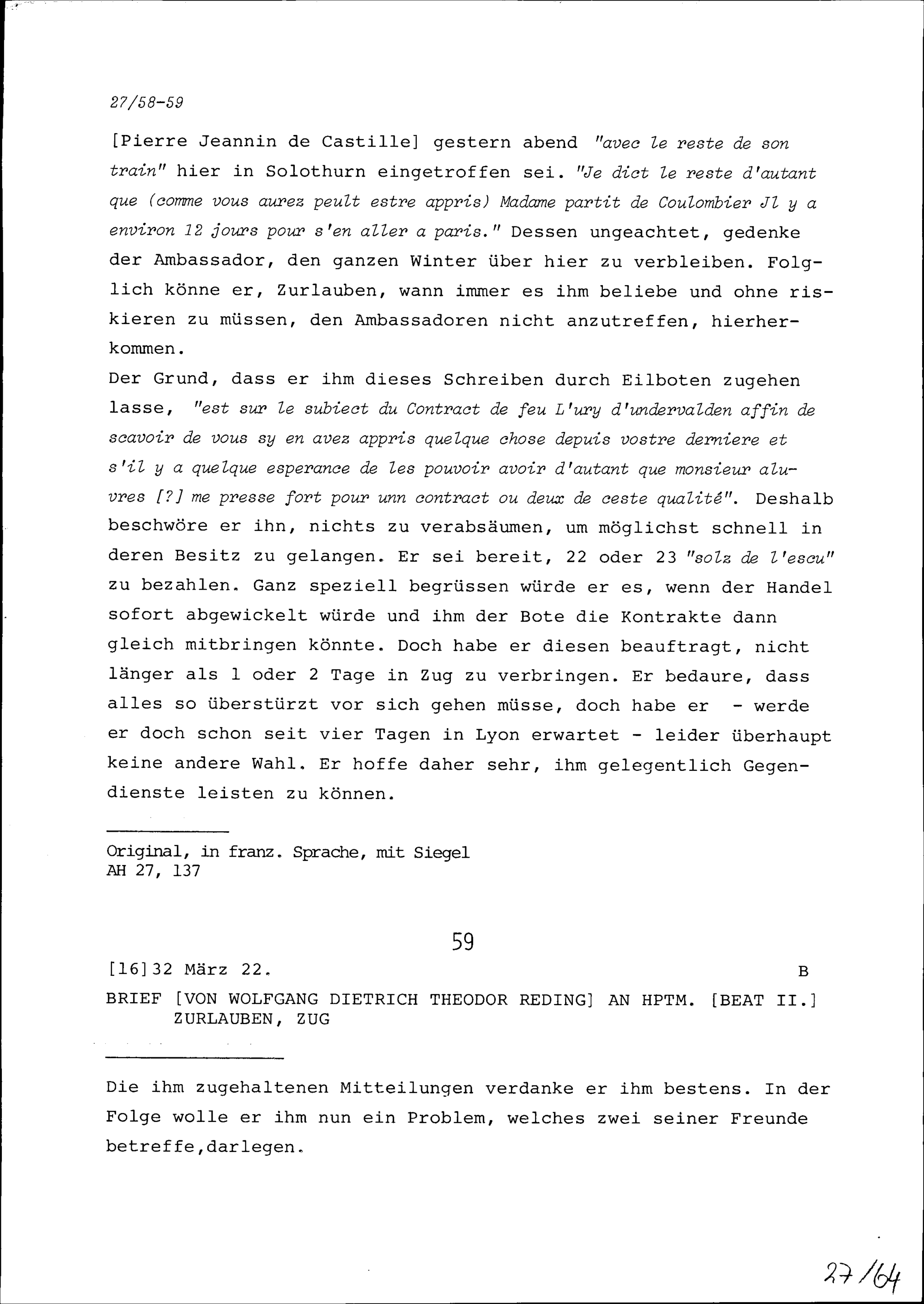 27/58-59

[Pierre Jeannin de Castille] gestern abend "avec le reste de son train" hier in Solothurn eingetroffen sei. "Je dict le reste d'autant que (comme vous aurez peult estre appris) Madame partit de Coulombier Jl y a environ 12 jours pour s'en aller a paris." Dessen ungeachtet, gedenke der Ambassador, den ganzen Winter über hier zu verbleiben. Folglich könne er, Zurlauben, wann immer es ihm beliebe und ohne riskieren zu müssen, den Ambassadoren nicht anzutreffen, hierherkommen.
Der Grund, dass er ihm dieses Schreiben durch Eilboten zugehen lasse, "est sur le subiect du Contract de feu L'ury d'undervalden affin de scavoir de vous sy en avez appris quelque chose depuis vostre derniere et s'il y a quelque esperance de les pouvoir avoir d'autant que monsieur aluvres [?] me presse fort pour unn contract ou deux de ceste qualité". Deshalb beschwöre er ihn, nichts zu verabsäumen, um möglichst schnell in deren Besitz zu gelangen. Er sei bereit, 22 oder 23 "solz de l'escu" zu bezahlen. Ganz speziell begrüssen würde er es, wenn der Handel sofort abgewickelt würde und ihm der Bote die Kontrakte dann gleich mitbringen könnte. Doch habe er diesen beauftragt, nicht länger als 1 oder 2 Tage in Zug zu verbringen. Er bedaure, dass alles so überstürzt vor sich gehen müsse, doch habe er - werde er doch schon seit vier Tagen in Lyon erwartet - leider überhaupt keine andere Wahl. Er hoffe daher sehr, ihm gelegentlich Gegendienste leisten zu können.

Original, in franz. Sprache, mit Siegel
AH 27, 137

59

[16]32 März 22. B

BRIEF [VON WOLFGANG DIETRICH THEODOR REDING] AN HPTM. [BEAT II.] ZURLAUBEN, ZUG

Die ihm zugehaltenen Mitteilungen verdanke er ihm bestens. In der Folge wolle er ihm nun ein Problem, welches zwei seiner Freunde betreffe,darlegen.

27/64